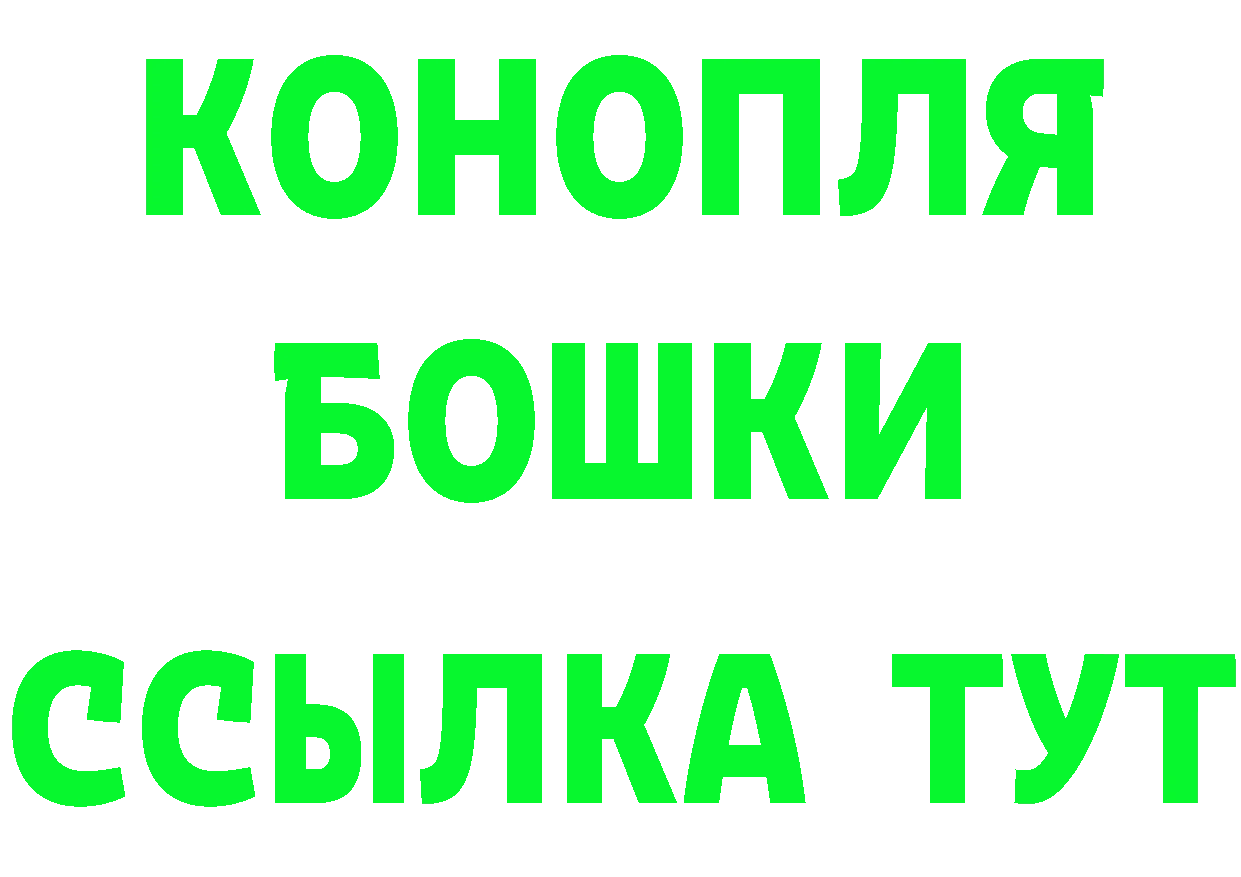 КОНОПЛЯ
БОШКИ
ССЫЛКА ТУТ